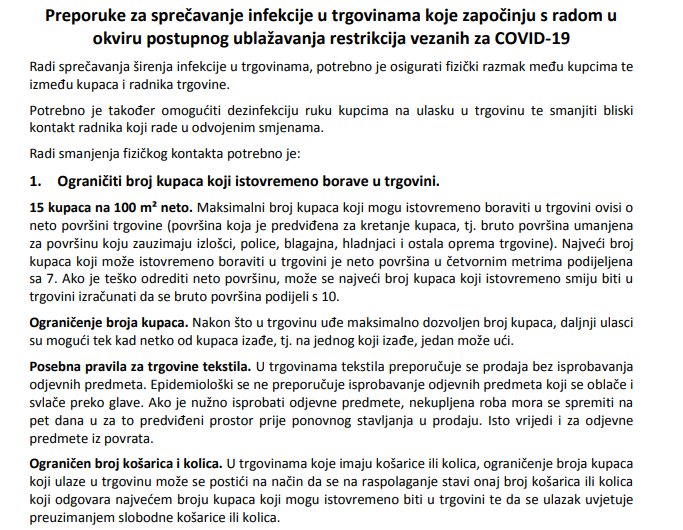 Preporuke za sprečavanje infekcije u trgovinama koje započinju s radom u okviru postupnog ublažavanja restrikcija vezanih za COVID-19

Radi sprečavanja širenja infekcije u trgovinama, potrebno je osigurati fizički razmak među kupcima te između kupaca i radnika trgovine.

Potrebno je također omogućiti dezinfekciju ruku kupcima na ulasku u trgovinu te smanjiti bliski kontakt radnika koji rade u odvojenim smjenama.

Radi smanjenja fizičkog kontakta potrebno je:

1. Ograničiti broj kupaca koji istovremeno borave u trgovini.

15 kupaca na 100 m² neto. Maksimalni broj kupaca koji mogu istovremeno boraviti u trgovini ovisi o neto površini trgovine (površina koja je predviđena za kretanje kupaca, tj. bruto površina umanjena za površinu koju zauzimaju izlošci, police, blagajna, hladnjaci i ostala oprema trgovine). Najveći broj kupaca koji može istovremeno boraviti u trgovini je neto površina u četvornim metrima podijeljena sa 7. Ako je teško odrediti neto površinu, može se najveći broj kupaca koji istovremeno smiju biti u trgovini izračunati da se bruto površina podijeli s 10.

Ograničenje broja kupaca. Nakon što u trgovinu uđe maksimalno dozvoljen broj kupaca, daljnji ulasci su mogući tek kad netko od kupaca izađe, tj. na jednog koji izađe, jedan može ući.

Posebna pravila za trgovine tekstila. U trgovinama tekstila preporučuje se prodaja bez isprobavanja odjevnih predmeta. Epidemiološki se ne preporučuje isprobavanje odjevnih predmeta koji se oblače i svlače preko glave. Ako je nužno isprobati odjevne predmete, nekupljena roba mora se spremiti na pet dana u za to predviđeni prostor prije ponovnog stavljanja u prodaju. Isto vrijedi i za odjevne predmete iz povrata.

Ograničen broj košarica i kolica. U trgovinama koje imaju košarice ili kolica, ograničenje broja kupaca koji ulaze u trgovinu može se postići na način da se na raspolaganje stavi onaj broj košarica ili kolica koji odgovara najvećem broju kupaca koji mogu istovremeno biti u trgovini te da se ulazak uvjetuje preuzimanjem slobodne košarice ili kolica.